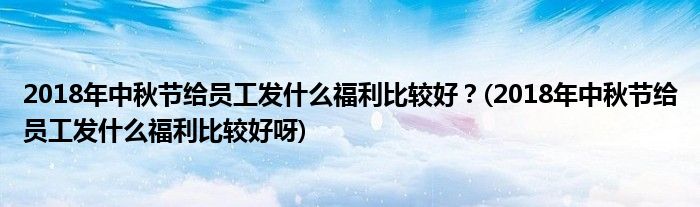 2018年中秋节给员工发什么福利比较好？(2018年中秋节给员工发什么福利比较好呀)